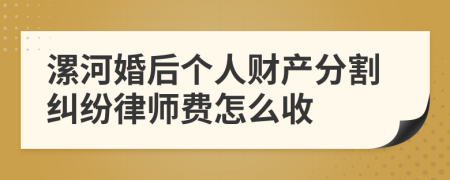 漯河婚后个人财产分割纠纷律师费怎么收